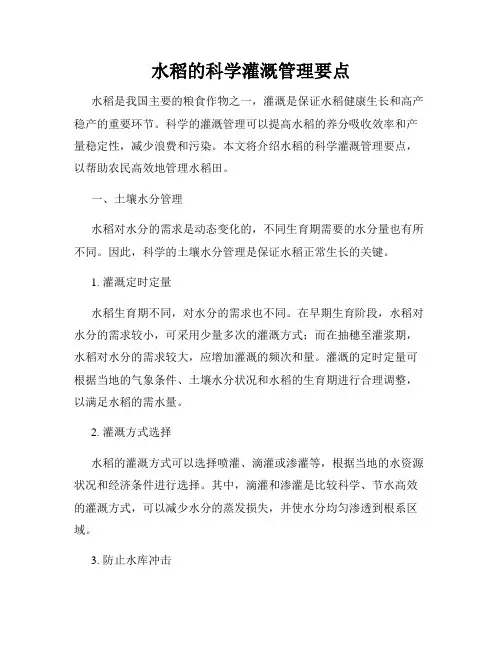 水稻的科学灌溉管理要点

水稻是我国主要的粮食作物之一，灌溉是保证水稻健康生长和高产稳产的重要环节。科学的灌溉管理可以提高水稻的养分吸收效率和产量稳定性，减少浪费和污染。本文将介绍水稻的科学灌溉管理要点，以帮助农民高效地管理水稻田。

一、土壤水分管理

水稻对水分的需求是动态变化的，不同生育期需要的水分量也有所不同。因此，科学的土壤水分管理是保证水稻正常生长的关键。

1. 灌溉定时定量

水稻生育期不同，对水分的需求也不同。在早期生育阶段，水稻对水分的需求较小，可采用少量多次的灌溉方式；而在抽穗至灌浆期，水稻对水分的需求较大，应增加灌溉的频次和量。灌溉的定时定量可根据当地的气象条件、土壤水分状况和水稻的生育期进行合理调整，以满足水稻的需水量。

2. 灌溉方式选择

水稻的灌溉方式可以选择喷灌、滴灌或渗灌等，根据当地的水资源状况和经济条件进行选择。其中，滴灌和渗灌是比较科学、节水高效的灌溉方式，可以减少水分的蒸发损失，并使水分均匀渗透到根系区域。

3. 防止水库冲击